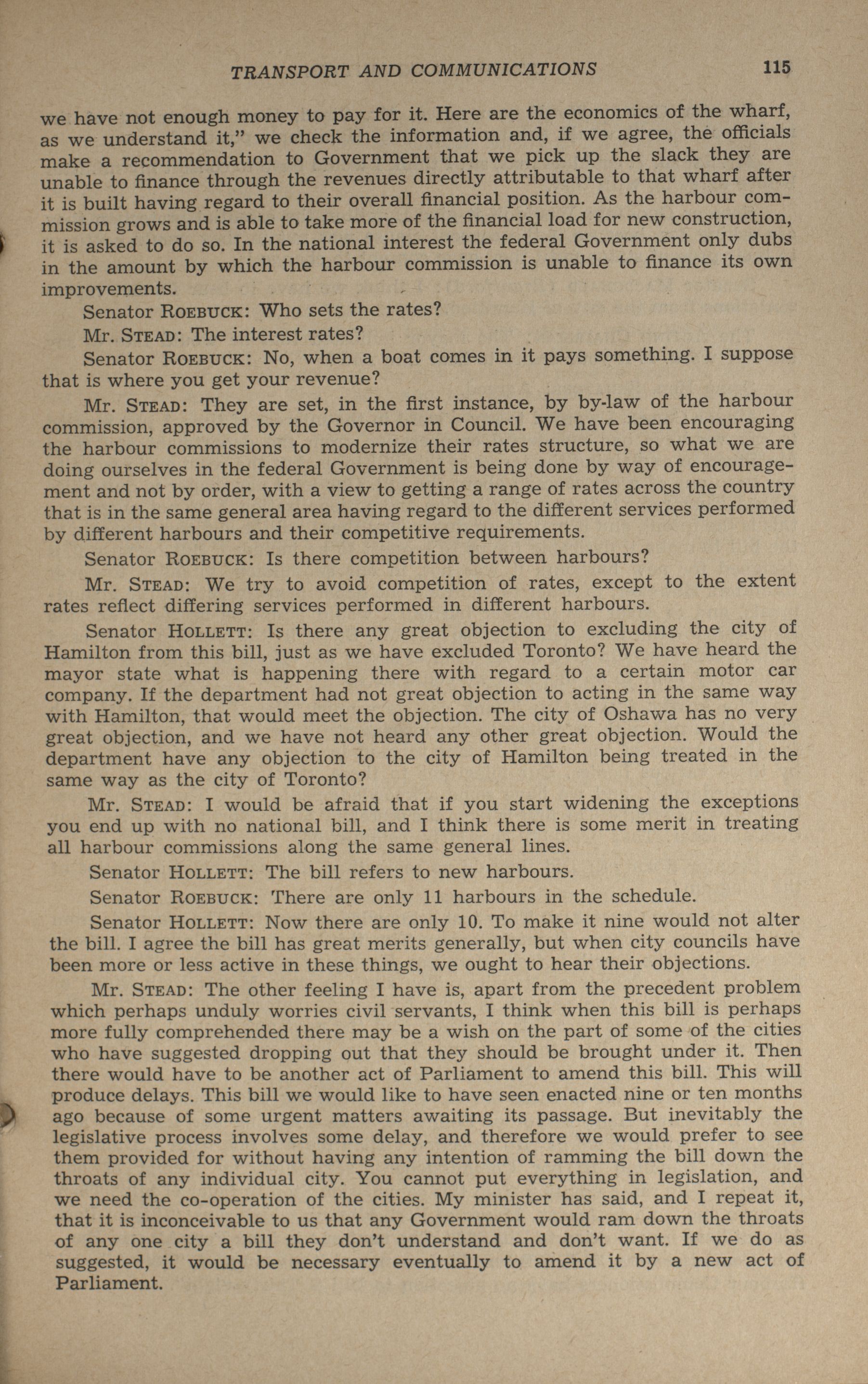 TRANSPORT AND COMMUNICATIONS 115

we have not enough money to pay for it. Here are the economics of the wharf, as we understand it," we check the information and, if we agree, the officials make a recommendation to Government that we pick up the slack they are unable to finance through the revenues directly attributable to that wharf after it is built having regard to their overall financial position. As the harbour commission grows and is able to take more of the financial load for new construction, it is asked to do so. In the national interest the federal Government only dubs in the amount by which the harbour commission is unable to finance its own improvements.

Senator ROEBUCK: Who sets the rates?

Mr. STEAD: The interest rates?

Senator ROEBUCK: No, when a boat comes in it pays something. I suppose that is where you get your revenue?

Mr. STEAD: They are set, in the first instance, by by-law of the harbour commission, approved by the Governor in Council. We have been encouraging the harbour commissions to modernize their rates structure, so what we are doing ourselves in the federal Government is being done by way of encouragement and not by order, with a view to getting a range of rates across the country that is in the same general area having regard to the different services performed by different harbours and their competitive requirements.

Senator ROEBUCK: Is there competition between harbours?

Mr. STEAD: We try to avoid competition of rates, except to the extent rates reflect differing services performed in different harbours.

Senator HOLLETT: Is there any great objection to excluding the city of Hamilton from this bill, just as we have excluded Toronto? We have heard the mayor state what is happening there with regard to a certain motor car company. If the department had not great objection to acting in the same way with Hamilton, that would meet the objection. The city of Oshawa has no very great objection, and we have not heard any other great objection. Would the department have any objection to the city of Hamilton being treated in the same way as the city of Toronto?

Mr. STEAD: I would be afraid that if you start widening the exceptions you end up with no national bill, and I think there is some merit in treating all harbour commissions along the same general lines.

Senator HOLLETT: The bill refers to new harbours.

Senator ROEBUCK: There are only 11 harbours in the schedule.

Senator HOLLETT: Now there are only 10. To make it nine would not alter the bill. I agree the bill has great merits generally, but when city councils have been more or less active in these things, we ought to hear their objections.

Mr. STEAD: The other feeling I have is, apart from the precedent problem which perhaps unduly worries civil servants, I think when this bill is perhaps more fully comprehended there may be a wish on the part of some of the cities who have suggested dropping out that they should be brought under it. Then there would have to be another act of Parliament to amend this bill. This will produce delays. This bill we would like to have seen enacted nine or ten months ago because of some urgent matters awaiting its passage. But inevitably the legislative process involves some delay, and therefore we would prefer to see them provided for without having any intention of ramming the bill down the throats of any individual city. You cannot put everything in legislation, and we need the co-operation of the cities. My minister has said, and I repeat it, that it is inconceivable to us that any Government would ram down the throats of any one city a bill they don't understand and don't want. If we do as suggested, it would be necessary eventually to amend it by a new act of Parliament.